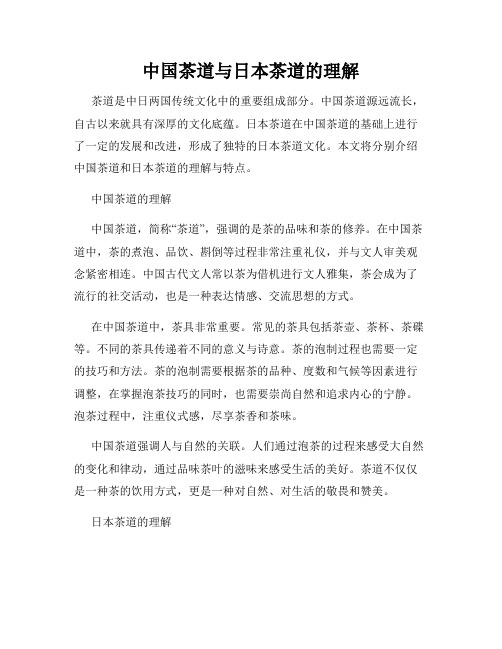 中国茶道与日本茶道的理解

茶道是中日两国传统文化中的重要组成部分。中国茶道源远流长，自古以来就具有深厚的文化底蕴。日本茶道在中国茶道的基础上进行了一定的发展和改进，形成了独特的日本茶道文化。本文将分别介绍中国茶道和日本茶道的理解与特点。

中国茶道的理解

中国茶道，简称“茶道”，强调的是茶的品味和茶的修养。在中国茶道中，茶的煮泡、品饮、斟倒等过程非常注重礼仪，并与文人审美观念紧密相连。中国古代文人常以茶为借机进行文人雅集，茶会成为了流行的社交活动，也是一种表达情感、交流思想的方式。

在中国茶道中，茶具非常重要。常见的茶具包括茶壶、茶杯、茶碟等。不同的茶具传递着不同的意义与诗意。茶的泡制过程也需要一定的技巧和方法。茶的泡制需要根据茶的品种、度数和气候等因素进行调整，在掌握泡茶技巧的同时，也需要崇尚自然和追求内心的宁静。泡茶过程中，注重仪式感，尽享茶香和茶味。

中国茶道强调人与自然的关联。人们通过泡茶的过程来感受大自然的变化和律动，通过品味茶叶的滋味来感受生活的美好。茶道不仅仅是一种茶的饮用方式，更是一种对自然、对生活的敬畏和赞美。

日本茶道的理解